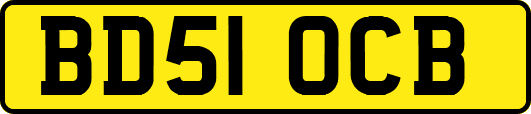 BD51 OCB